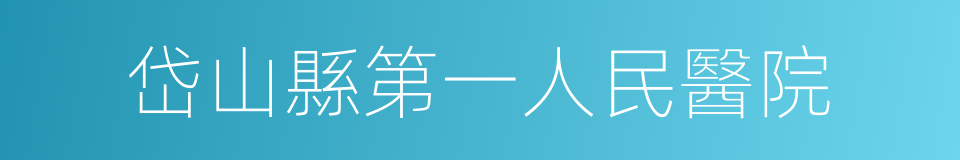 岱山縣第一人民醫院